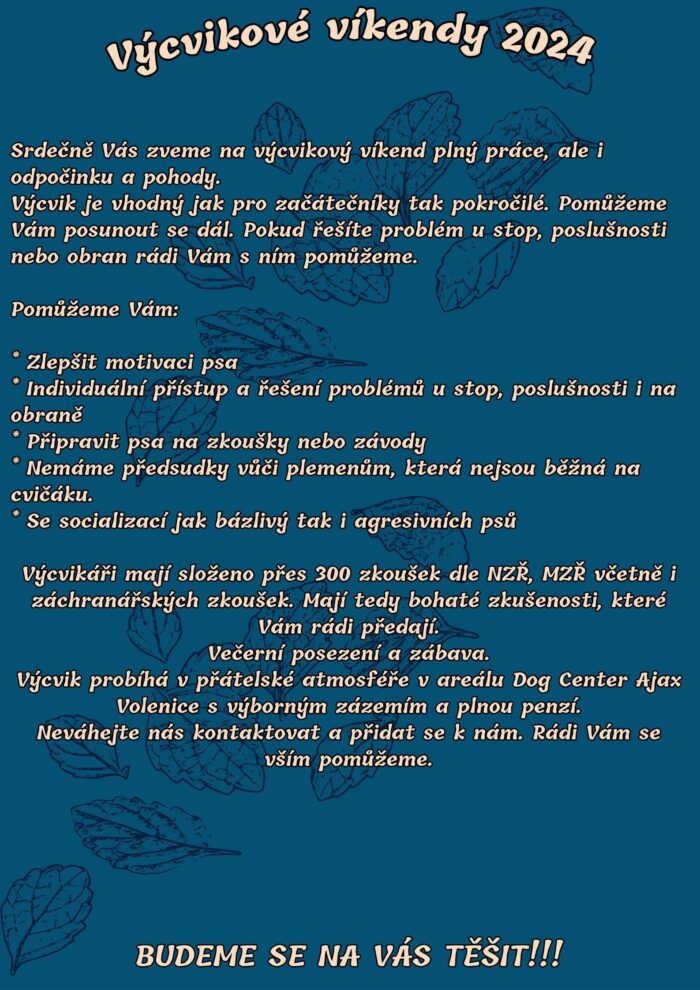 Výcvikové víkendy 2024

Srdečně Vás zveme na výcvikový víkend plný práce, ale i odpočinku a pohody.
Výcvik je vhodný jak pro začátečníky tak pokročilé. Pomůžeme Vám posunout se dál. Pokud řešíte problém u stop, poslušnosti nebo obran rádi Vám s ním pomůžeme.

Pomůžeme Vám:

* Zlepšit motivaci psa
* Individuální přístup a řešení problémů u stop, poslušnosti i na obraně
* Připravit psa na zkoušky nebo závody
* Nemáme předsudky vůči plemenům, která nejsou běžná na cvičáku.
* Se socializací jak bázlivý tak i agresivních psů

Výcvikáři mají složeno přes 300 zkoušek dle NZŘ, MZŘ včetně i záchranářských zkoušek. Mají tedy bohaté zkušenosti, které Vám rádi předají.
Večerní posezení a zábava.
Výcvik probíhá v přátelské atmosféře v areálu Dog Center Ajax Volenice s výborným zázemím a plnou penzí.
Neváhejte nás kontaktovat a přidat se k nám. Rádi Vám se vším pomůžeme.

BUDEME SE NA VÁS TĚŠIT!!!